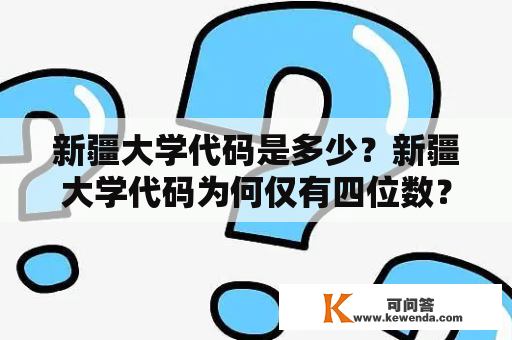 新疆大学代码是多少？新疆大学代码为何仅有四位数？

K 可问答
www.kewenda.com